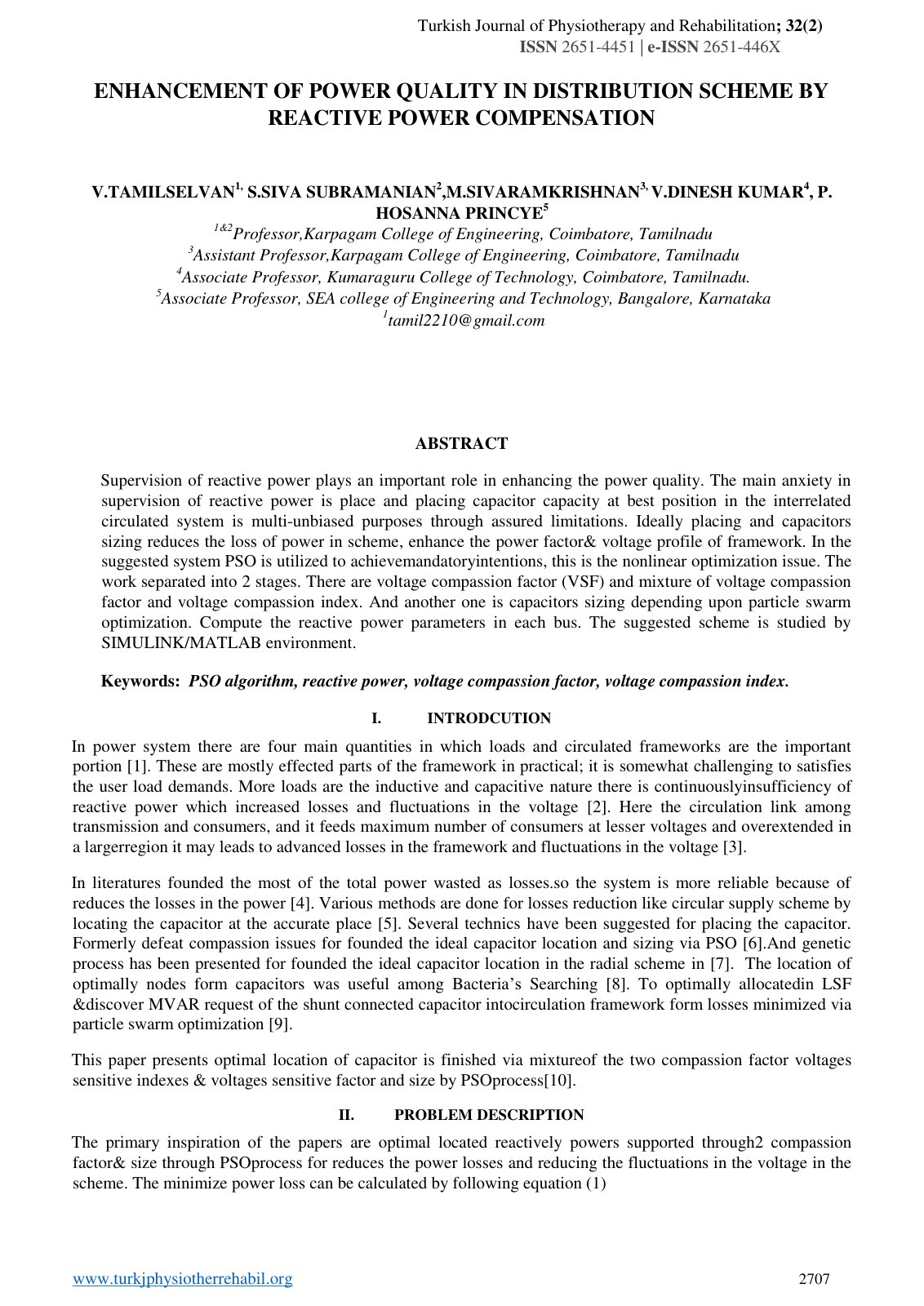 Turkish Journal of Physiotherapy and Rehabilitation; 32(2)
ISSN 2651-4451 | e-ISSN 2651-446X

ENHANCEMENT OF POWER QUALITY IN DISTRIBUTION SCHEME BY REACTIVE POWER COMPENSATION

V.TAMILSELVAN$^{1,}$ S.SIVA SUBRAMANIAN$^{2}$,M.SIVARAMKRISHNAN$^{3,}$ V.DINESH KUMAR$^{4}$, P. HOSANNA PRINCYE$^{5}$

$^{1\&2}$Professor,Karpagam College of Engineering, Coimbatore, Tamilnadu
$^{3}$Assistant Professor,Karpagam College of Engineering, Coimbatore, Tamilnadu
$^{4}$Associate Professor, Kumaraguru College of Technology, Coimbatore, Tamilnadu.
$^{5}$Associate Professor, SEA college of Engineering and Technology, Bangalore, Karnataka
$^{1}$tamil2210@gmail.com

ABSTRACT

Supervision of reactive power plays an important role in enhancing the power quality. The main anxiety in supervision of reactive power is place and placing capacitor capacity at best position in the interrelated circulated system is multi-unbiased purposes through assured limitations. Ideally placing and capacitors sizing reduces the loss of power in scheme, enhance the power factor& voltage profile of framework. In the suggested system PSO is utilized to achievemandatoryintentions, this is the nonlinear optimization issue. The work separated into 2 stages. There are voltage compassion factor (VSF) and mixture of voltage compassion factor and voltage compassion index. And another one is capacitors sizing depending upon particle swarm optimization. Compute the reactive power parameters in each bus. The suggested scheme is studied by SIMULINK/MATLAB environment.

Keywords: PSO algorithm, reactive power, voltage compassion factor, voltage compassion index.

I. INTRODCUTION

In power system there are four main quantities in which loads and circulated frameworks are the important portion [1]. These are mostly effected parts of the framework in practical; it is somewhat challenging to satisfies the user load demands. More loads are the inductive and capacitive nature there is continuouslyinsufficiency of reactive power which increased losses and fluctuations in the voltage [2]. Here the circulation link among transmission and consumers, and it feeds maximum number of consumers at lesser voltages and overextended in a largerregion it may leads to advanced losses in the framework and fluctuations in the voltage [3].

In literatures founded the most of the total power wasted as losses.so the system is more reliable because of reduces the losses in the power [4]. Various methods are done for losses reduction like circular supply scheme by locating the capacitor at the accurate place [5]. Several technics have been suggested for placing the capacitor. Formerly defeat compassion issues for founded the ideal capacitor location and sizing via PSO [6].And genetic process has been presented for founded the ideal capacitor location in the radial scheme in [7]. The location of optimally nodes form capacitors was useful among Bacteria's Searching [8]. To optimally allocatedin LSF &discover MVAR request of the shunt connected capacitor intocirculation framework form losses minimized via particle swarm optimization [9].

This paper presents optimal location of capacitor is finished via mixtureof the two compassion factor voltages sensitive indexes & voltages sensitive factor and size by PSOprocess[10].

II. PROBLEM DESCRIPTION

The primary inspiration of the papers are optimal located reactively powers supported through2 compassion factor& size through PSOprocess for reduces the power losses and reducing the fluctuations in the voltage in the scheme. The minimize power loss can be calculated by following equation (1)

www.turkjphysiotherrehabil.org 2707